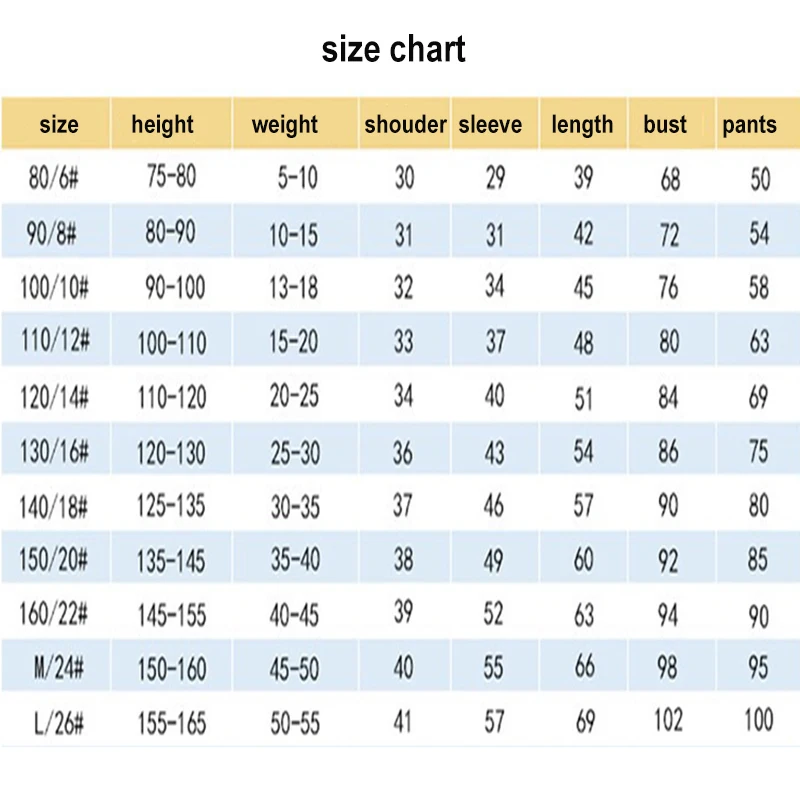 size chart

| size | height | weight | shouder | sleeve | length | bust | pants |
|---|---|---|---|---|---|---|---|
| 80/6# | 75-80 | 5-10 | 30 | 29 | 39 | 68 | 50 |
| 90/8# | 80-90 | 10-15 | 31 | 31 | 42 | 72 | 54 |
| 100/10# | 90-100 | 13-18 | 32 | 34 | 45 | 76 | 58 |
| 110/12# | 100-110 | 15-20 | 33 | 37 | 48 | 80 | 63 |
| 120/14# | 110-120 | 20-25 | 34 | 40 | 51 | 84 | 69 |
| 130/16# | 120-130 | 25-30 | 36 | 43 | 54 | 86 | 75 |
| 140/18# | 125-135 | 30-35 | 37 | 46 | 57 | 90 | 80 |
| 150/20# | 135-145 | 35-40 | 38 | 49 | 60 | 92 | 85 |
| 160/22# | 145-155 | 40-45 | 39 | 52 | 63 | 94 | 90 |
| M/24# | 150-160 | 45-50 | 40 | 55 | 66 | 98 | 95 |
| L/26# | 155-165 | 50-55 | 41 | 57 | 69 | 102 | 100 |